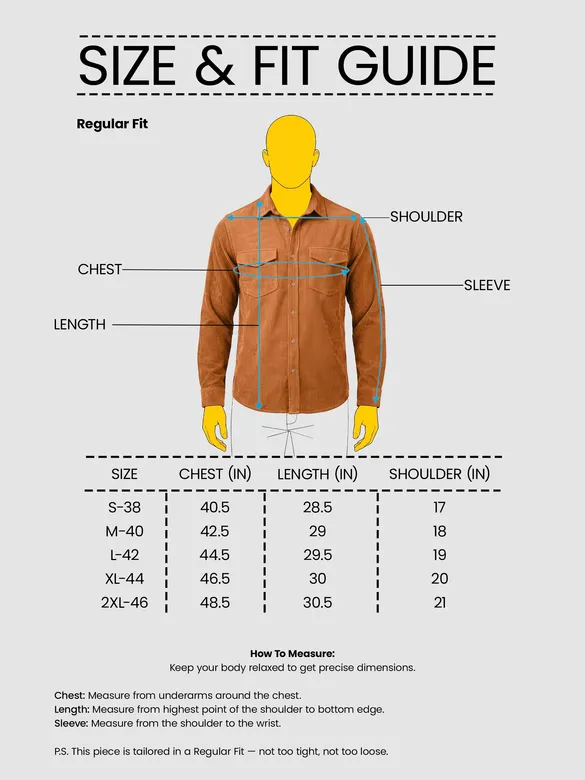 SIZE & FIT GUIDE

Regular Fit

SHOULDER
CHEST
SLEEVE
LENGTH

| SIZE | CHEST (IN) | LENGTH (IN) | SHOULDER (IN) |
|---|---|---|---|
| S-38 | 40.5 | 28.5 | 17 |
| M-40 | 42.5 | 29 | 18 |
| L-42 | 44.5 | 29.5 | 19 |
| XL-44 | 46.5 | 30 | 20 |
| 2XL-46 | 48.5 | 30.5 | 21 |

How To Measure:
Keep your body relaxed to get precise dimensions.

Chest: Measure from underarms around the chest.
Length: Measure from highest point of the shoulder to bottom edge.
Sleeve: Measure from the shoulder to the wrist.

P.S. This piece is tailored in a Regular Fit — not too tight, not too loose.